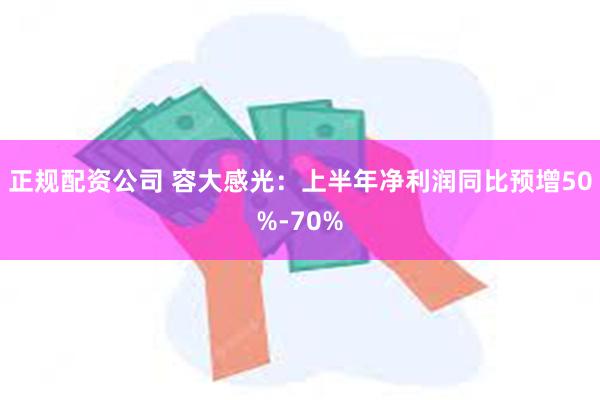 正规配资公司 容大感光：上半年净利润同比预增50%-70%